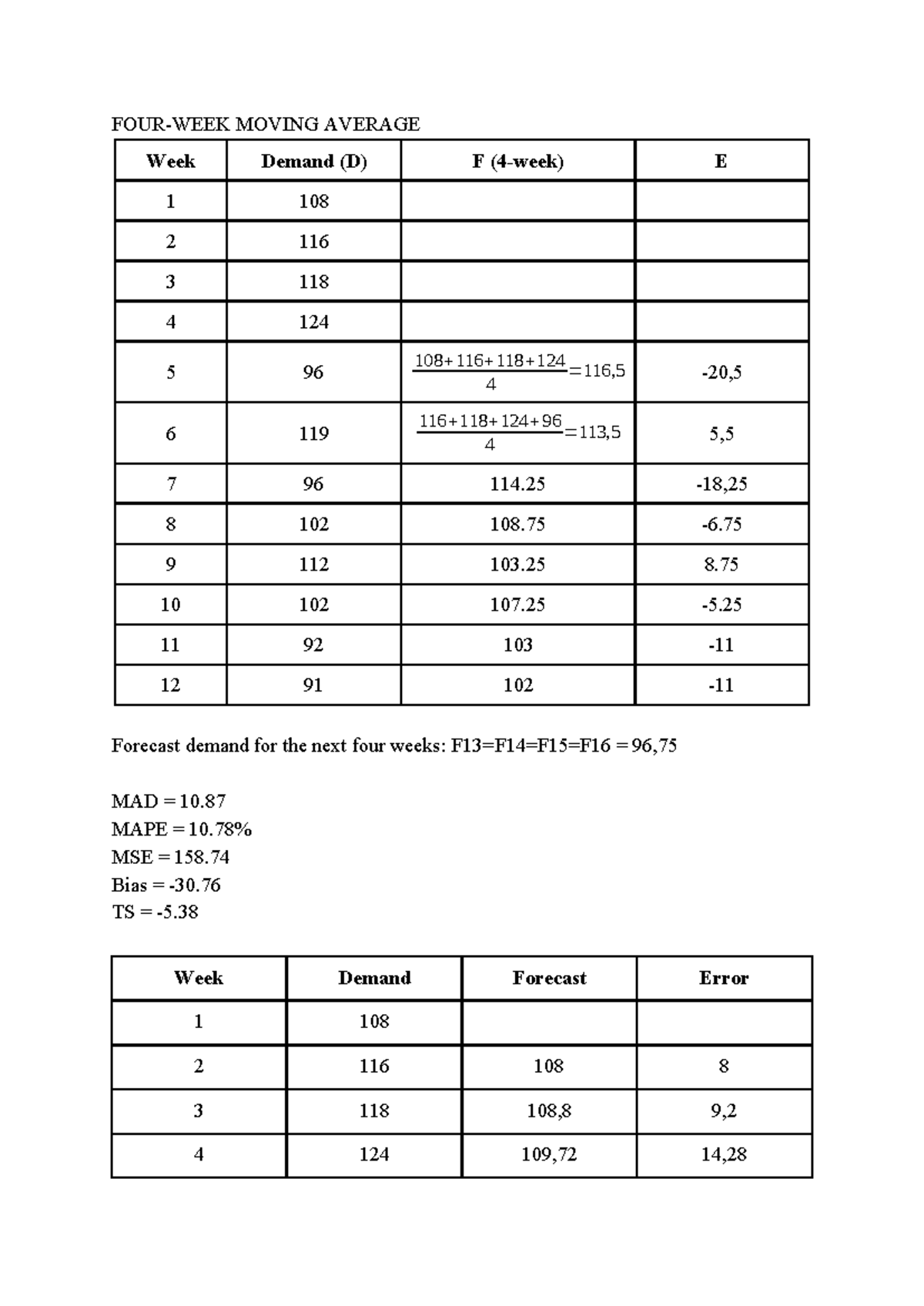 FOUR-WEEK MOVING AVERAGE

| Week | Demand (D) | F (4-week) | E |
|---|---|---|---|
| 1 | 108 | | |
| 2 | 116 | | |
| 3 | 118 | | |
| 4 | 124 | | |
| 5 | 96 | $\frac{108+116+118+124}{4}=116,5$ | -20,5 |
| 6 | 119 | $\frac{116+118+124+96}{4}=113,5$ | 5,5 |
| 7 | 96 | 114.25 | -18,25 |
| 8 | 102 | 108.75 | -6.75 |
| 9 | 112 | 103.25 | 8.75 |
| 10 | 102 | 107.25 | -5.25 |
| 11 | 92 | 103 | -11 |
| 12 | 91 | 102 | -11 |

Forecast demand for the next four weeks: F13=F14=F15=F16 = 96,75

MAD = 10.87
MAPE = 10.78%
MSE = 158.74
Bias = -30.76
TS = -5.38

| Week | Demand | Forecast | Error |
|---|---|---|---|
| 1 | 108 | | |
| 2 | 116 | 108 | 8 |
| 3 | 118 | 108,8 | 9,2 |
| 4 | 124 | 109,72 | 14,28 |